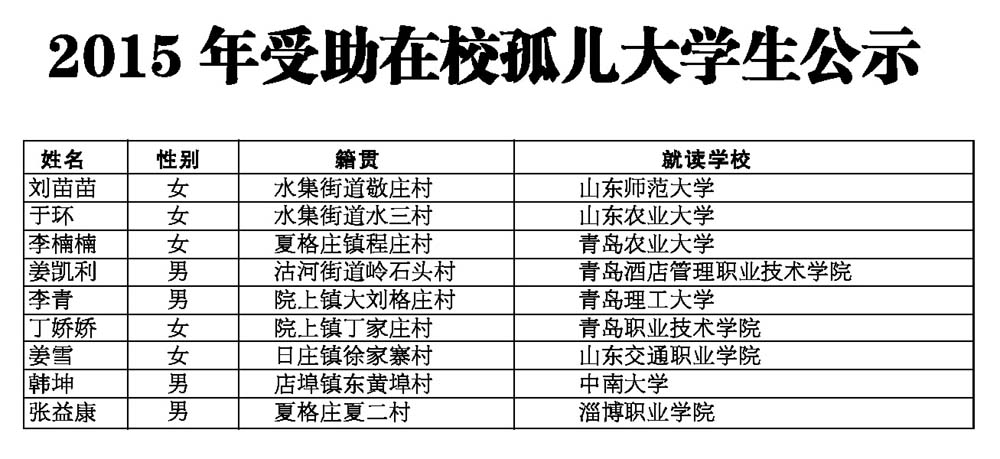 2015 年受助在校孤儿大学生公示

| 姓名 | 性别 | 籍贯 | 就读学校 |
|---|---|---|---|
| 刘苗苗 | 女 | 水集街道敬庄村 | 山东师范大学 |
| 于环 | 女 | 水集街道水三村 | 山东农业大学 |
| 李楠楠 | 女 | 夏格庄镇程庄村 | 青岛农业大学 |
| 姜凯利 | 男 | 沽河街道岭石头村 | 青岛酒店管理职业技术学院 |
| 李青 | 男 | 院上镇大刘格庄村 | 青岛理工大学 |
| 丁娇娇 | 女 | 院上镇丁家庄村 | 青岛职业技术学院 |
| 姜雪 | 女 | 日庄镇徐家寨村 | 山东交通职业学院 |
| 韩坤 | 男 | 店埠镇东黄埠村 | 中南大学 |
| 张益康 | 男 | 夏格庄夏二村 | 淄博职业学院 |